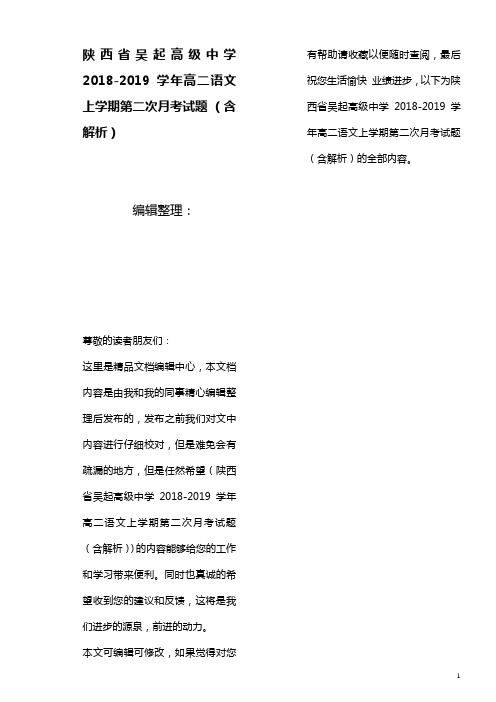 陕西省吴起高级中学2018-2019学年高二语文上学期第二次月考试题（含解析）

编辑整理：

尊敬的读者朋友们：

这里是精品文档编辑中心，本文档内容是由我和我的同事精心编辑整理后发布的，发布之前我们对文中内容进行仔细校对，但是难免会有疏漏的地方，但是任然希望（陕西省吴起高级中学2018-2019学年高二语文上学期第二次月考试题（含解析））的内容能够给您的工作和学习带来便利。同时也真诚的希望收到您的建议和反馈，这将是我们进步的源泉，前进的动力。

本文可编辑可修改，如果觉得对您有帮助请收藏以便随时查阅，最后祝您生活愉快 业绩进步，以下为陕西省吴起高级中学2018-2019学年高二语文上学期第二次月考试题（含解析）的全部内容。

1